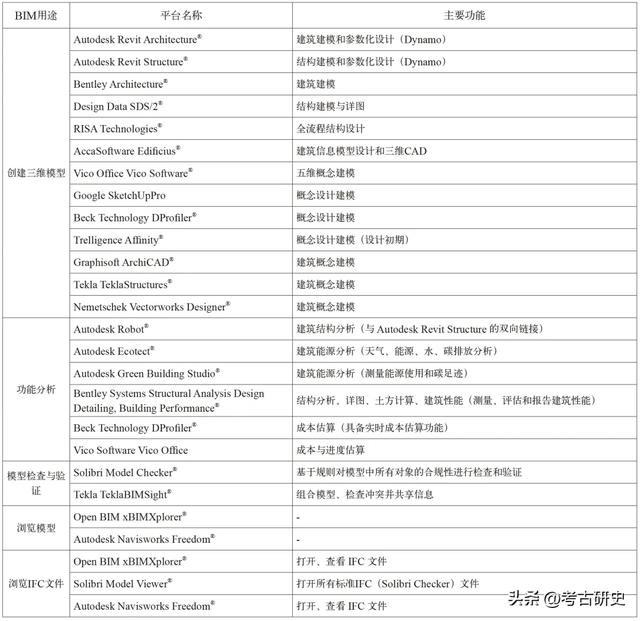 | BIM用途 | 平台名称 | 主要功能 |
|---|---|---|
| 创建三维模型 | Autodesk Revit Architecture® | 建筑建模和参数化设计（Dynamo） |
| | Autodesk Revit Structure® | 结构建模和参数化设计（Dynamo） |
| | Bentley Architecture® | 建筑建模 |
| | Design Data SDS/2® | 结构建模与详图 |
| | RISA Technologies® | 全流程结构设计 |
| | AccaSoftware Edificius® | 建筑信息模型设计和三维CAD |
| | Vico Office Vico Software® | 五维概念建模 |
| | Google SketchUpPro | 概念设计建模 |
| | Beck Technology DProfiler® | 概念设计建模 |
| | Trelligence Affinity® | 概念设计建模（设计初期） |
| | Graphisoft ArchiCAD® | 建筑概念建模 |
| | Tekla TeklaStructures® | 建筑概念建模 |
| | Nemetschek Vectorworks Designer® | 建筑概念建模 |
| 功能分析 | Autodesk Robot® | 建筑结构分析（与 Autodesk Revit Structure 的双向链接） |
| | Autodesk Ecotect® | 建筑能源分析（天气、能源、水、碳排放分析） |
| | Autodesk Green Building Studio® | 建筑能源分析（测量能源使用和碳足迹） |
| | Bentley Systems Structural Analysis Design Detailing, Building Performance® | 结构分析、详图、土方计算、建筑性能（测量、评估和报告建筑性能） |
| | Beck Technology DProfiler® | 成本估算（具备实时成本估算功能） |
| | Vico Software Vico Office | 成本与进度估算 |
| 模型检查与验证 | Solibri Model Checker® | 基于规则对模型中所有对象的合规性进行检查和验证 |
| | Tekla TeklaBIMSight® | 组合模型、检查冲突并共享信息 |
| 浏览模型 | Open BIM xBIMXplorer® | - |
| | Autodesk Navisworks Freedom® | - |
| 浏览IFC文件 | Open BIM xBIMXplorer® | 打开、查看 IFC 文件 |
| | Solibri Model Viewer® | 打开所有标准IFC（Solibri Checker）文件 |
| | Autodesk Navisworks Freedom® | 打开、查看 IFC 文件 |

头条 @考古研史